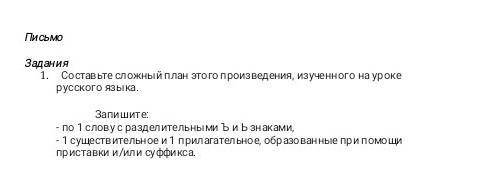 Письмо

Задания
1. Составьте сложный план этого произведения, изученного на уроке русского языка.

Запишите:
- по 1 слову с разделительными Ъ и Ь знаками,
- 1 существительное и 1 прилагательное, образованные при помощи приставки и/или суффикса.